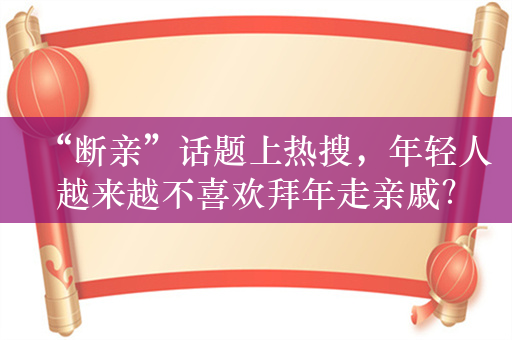 “断亲”话题上热搜，年轻人越来越不喜欢拜年走亲戚?